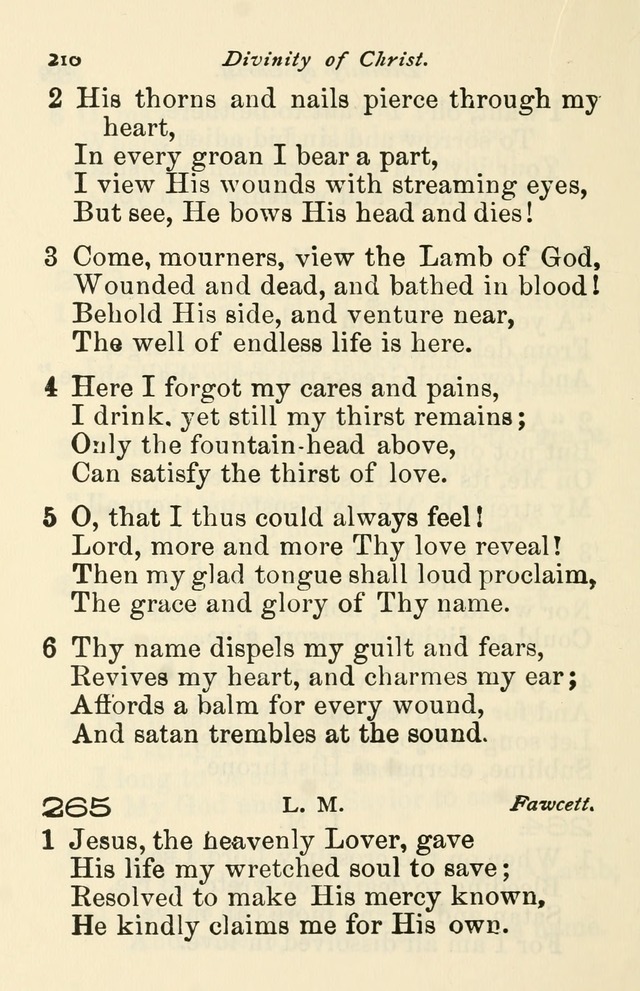 210 Divinity of Christ.

2 His thorns and nails pierce through my heart,
In every groan I bear a part,
I view His wounds with streaming eyes,
But see, He bows His head and dies!

3 Come, mourners, view the Lamb of God,
Wounded and dead, and bathed in blood!
Behold His side, and venture near,
The well of endless life is here.

4 Here I forgot my cares and pains,
I drink, yet still my thirst remains;
Only the fountain-head above,
Can satisfy the thirst of love.

5 O, that I thus could always feel!
Lord, more and more Thy love reveal!
Then my glad tongue shall loud proclaim,
The grace and glory of Thy name.

6 Thy name dispels my guilt and fears,
Revives my heart, and charmes my ear;
Affords a balm for every wound,
And satan trembles at the sound.

265 L. M. Fawcett.

1 Jesus, the heavenly Lover, gave
His life my wretched soul to save;
Resolved to make His mercy known,
He kindly claims me for His own.